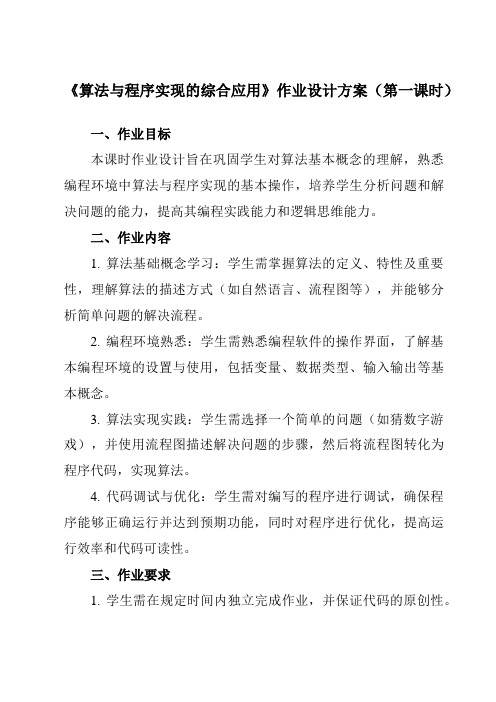 《算法与程序实现的综合应用》作业设计方案（第一课时）

一、作业目标

本课时作业设计旨在巩固学生对算法基本概念的理解，熟悉编程环境中算法与程序实现的基本操作，培养学生分析问题和解决问题的能力，提高其编程实践能力和逻辑思维能力。

二、作业内容

1. 算法基础概念学习：学生需掌握算法的定义、特性及重要性，理解算法的描述方式（如自然语言、流程图等），并能够分析简单问题的解决流程。

2. 编程环境熟悉：学生需熟悉编程软件的操作界面，了解基本编程环境的设置与使用，包括变量、数据类型、输入输出等基本概念。

3. 算法实现实践：学生需选择一个简单的问题（如猜数字游戏），并使用流程图描述解决问题的步骤，然后将流程图转化为程序代码，实现算法。

4. 代码调试与优化：学生需对编写的程序进行调试，确保程序能够正确运行并达到预期功能，同时对程序进行优化，提高运行效率和代码可读性。

三、作业要求

1. 学生需在规定时间内独立完成作业，并保证代码的原创性。